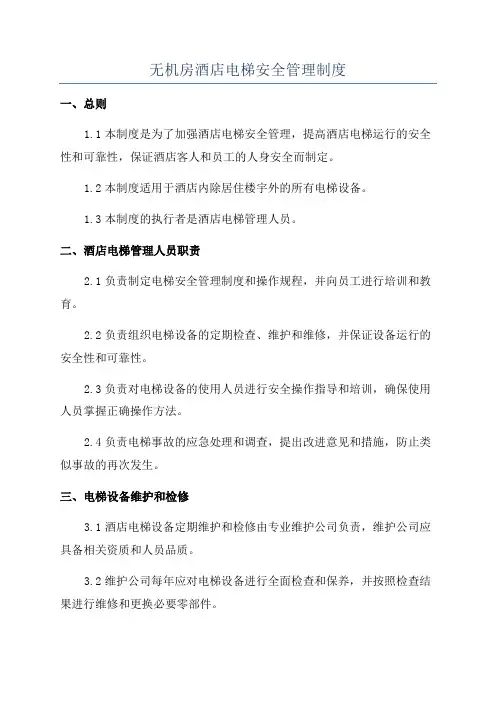 无机房酒店电梯安全管理制度

一、总则

1.1 本制度是为了加强酒店电梯安全管理，提高酒店电梯运行的安全性和可靠性，保证酒店客人和员工的人身安全而制定。

1.2 本制度适用于酒店内除居住楼宇外的所有电梯设备。

1.3 本制度的执行者是酒店电梯管理人员。

二、酒店电梯管理人员职责

2.1 负责制定电梯安全管理制度和操作规程，并向员工进行培训和教育。

2.2 负责组织电梯设备的定期检查、维护和维修，并保证设备运行的安全性和可靠性。

2.3 负责对电梯设备的使用人员进行安全操作指导和培训，确保使用人员掌握正确操作方法。

2.4 负责电梯事故的应急处理和调查，提出改进意见和措施，防止类似事故的再次发生。

三、电梯设备维护和检修

3.1 酒店电梯设备定期维护和检修由专业维护公司负责，维护公司应具备相关资质和人员品质。

3.2 维护公司每年应对电梯设备进行全面检查和保养，并按照检查结果进行维修和更换必要零部件。